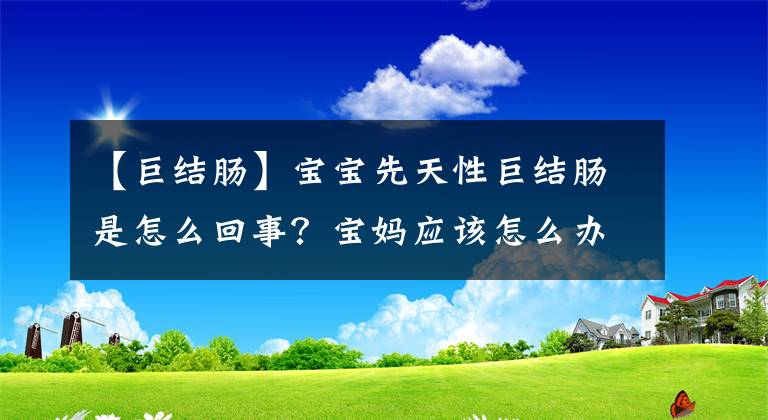 【巨结肠】宝宝先天性巨结肠是怎么回事？宝妈应该怎么办